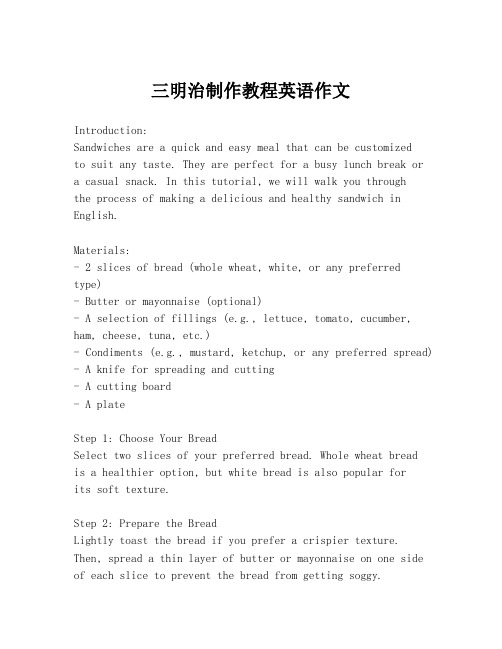 三明治制作教程英语作文

Introduction:
Sandwiches are a quick and easy meal that can be customized to suit any taste. They are perfect for a busy lunch break or a casual snack. In this tutorial, we will walk you through the process of making a delicious and healthy sandwich in English.

Materials:
- 2 slices of bread (whole wheat, white, or any preferred type)
- Butter or mayonnaise (optional)
- A selection of fillings (e.g., lettuce, tomato, cucumber, ham, cheese, tuna, etc.)
- Condiments (e.g., mustard, ketchup, or any preferred spread)
- A knife for spreading and cutting
- A cutting board
- A plate

Step 1: Choose Your Bread
Select two slices of your preferred bread. Whole wheat bread is a healthier option, but white bread is also popular for its soft texture.

Step 2: Prepare the Bread
Lightly toast the bread if you prefer a crispier texture. Then, spread a thin layer of butter or mayonnaise on one side of each slice to prevent the bread from getting soggy.